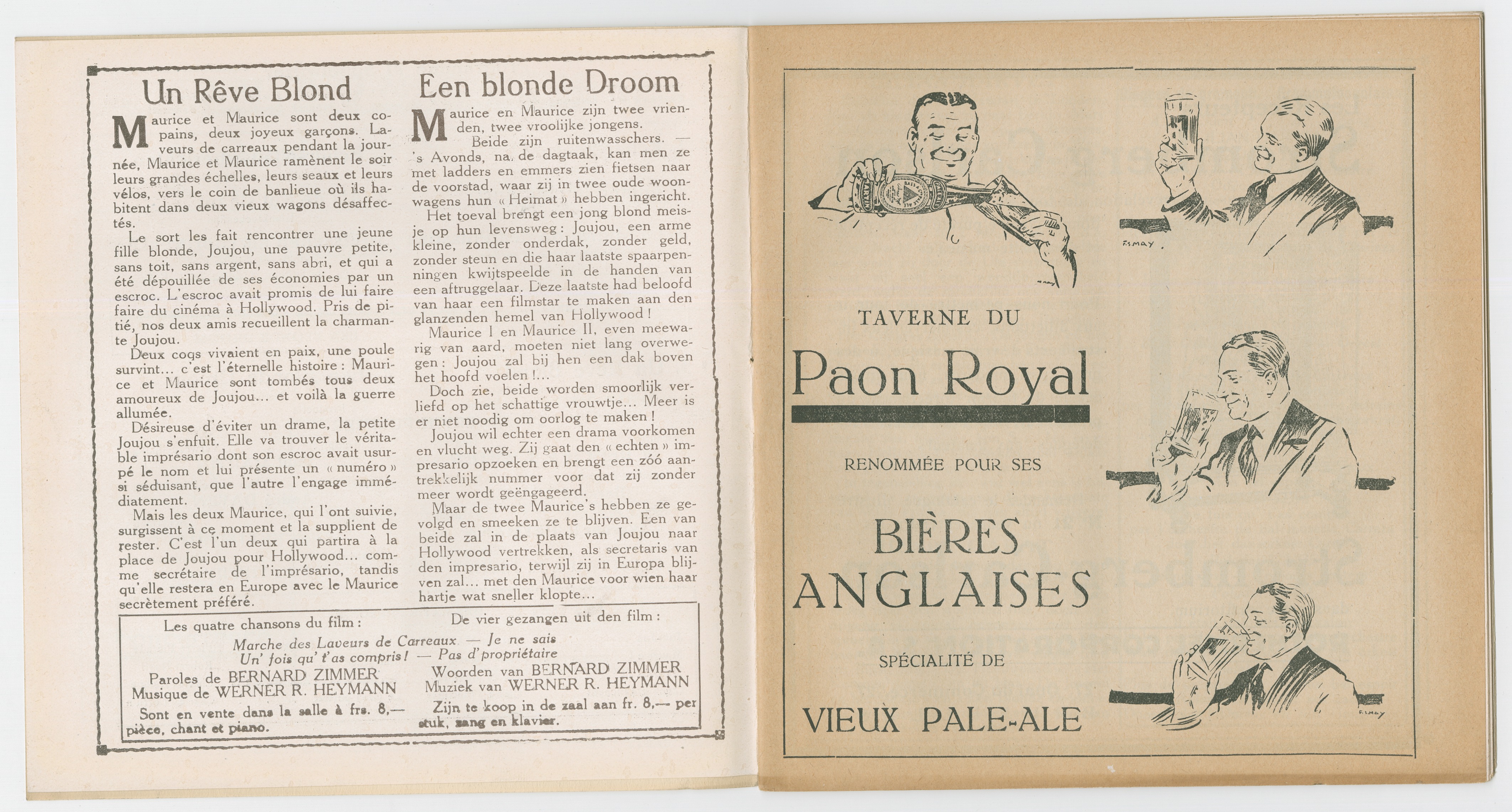 Un Rêve Blond

Maurice et Maurice sont deux copains, deux joyeux garçons. Laveurs de carreaux pendant la journée, Maurice et Maurice ramènent le soir leurs grandes échelles, leurs seaux et leurs vélos, vers le coin de banlieue où ils habitent dans deux vieux wagons désaffectés.

Le sort les fait rencontrer une jeune fille blonde, Joujou, une pauvre petite, sans toit, sans argent, sans abri, et qui a été dépouillée de ses économies par un escroc. L'escroc avait promis de lui faire faire du cinéma à Hollywood. Pris de pitié, nos deux amis recueillent la charmante Joujou.

Deux coqs vivaient en paix, une poule survint... c'est l'éternelle histoire : Maurice et Maurice sont tombés tous deux amoureux de Joujou... et voilà la guerre allumée.

Désireuse d'éviter un drame, la petite Joujou s'enfuit. Elle va trouver le véritable imprésario dont son escroc avait usurpé le nom et lui présente un « numéro » si séduisant, que l'autre l'engage immédiatement.

Mais les deux Maurice, qui l'ont suivie, surgissent à ce moment et la supplient de rester. C'est l'un deux qui partira à la place de Joujou pour Hollywood... comme secrétaire de l'imprésario, tandis qu'elle restera en Europe avec le Maurice secrètement préféré.

Een blonde Droom

Maurice en Maurice zijn twee vrienden, twee vroolijke jongens.

Beide zijn ruitenwasschers. — 's Avonds, na de dagtaak, kan men ze met ladders en emmers zien fietsen naar de voorstad, waar zij in twee oude woonwagens hun « Heimat » hebben ingericht.

Het toeval brengt een jong blond meisje op hun levensweg : Joujou, een arme kleine, zonder onderdak, zonder geld, zonder steun en die haar laatste spaarpenningen kwijtspeelde in de handen van een aftruggelaar. Deze laatste had beloofd van haar een filmstar te maken aan den glanzenden hemel van Hollywood !

Maurice I en Maurice II, even meewarig van aard, moeten niet lang overwegen : Joujou zal bij hen een dak boven het hoofd voelen !...

Doch zie, beide worden smoorlijk verliefd op het schattige vrouwtje... Meer is er niet noodig om oorlog te maken !

Joujou wil echter een drama voorkomen en vlucht weg. Zij gaat den « echten » impresario opzoeken en brengt een zóó aantrekkelijk nummer voor dat zij zonder meer wordt geëngageerd.

Maar de twee Maurice's hebben ze gevolgd en smeeken ze te blijven. Een van beide zal in de plaats van Joujou naar Hollywood vertrekken, als secretaris van den impresario, terwijl zij in Europa blijven zal... met den Maurice voor wien haar hartje wat sneller klopte...

Les quatre chansons du film :
De vier gezangen uit den film :

Marche des Laveurs de Carreaux — Je ne sais
Un' fois qu' t'as compris ! — Pas d'propriétaire

Paroles de BERNARD ZIMMER
Musique de WERNER R. HEYMANN
Woorden van BERNARD ZIMMER
Muziek van WERNER R. HEYMANN

Sont en vente dans la salle à frs. 8,— pièce, chant et piano.
Zijn te koop in de zaal aan fr. 8,— per stuk, zang en klavier.

F.S.MAY

TAVERNE DU

Paon Royal

RENOMMÉE POUR SES

BIÈRES ANGLAISES

SPÉCIALITÉ DE

VIEUX PALE-ALE

F.S.MAY